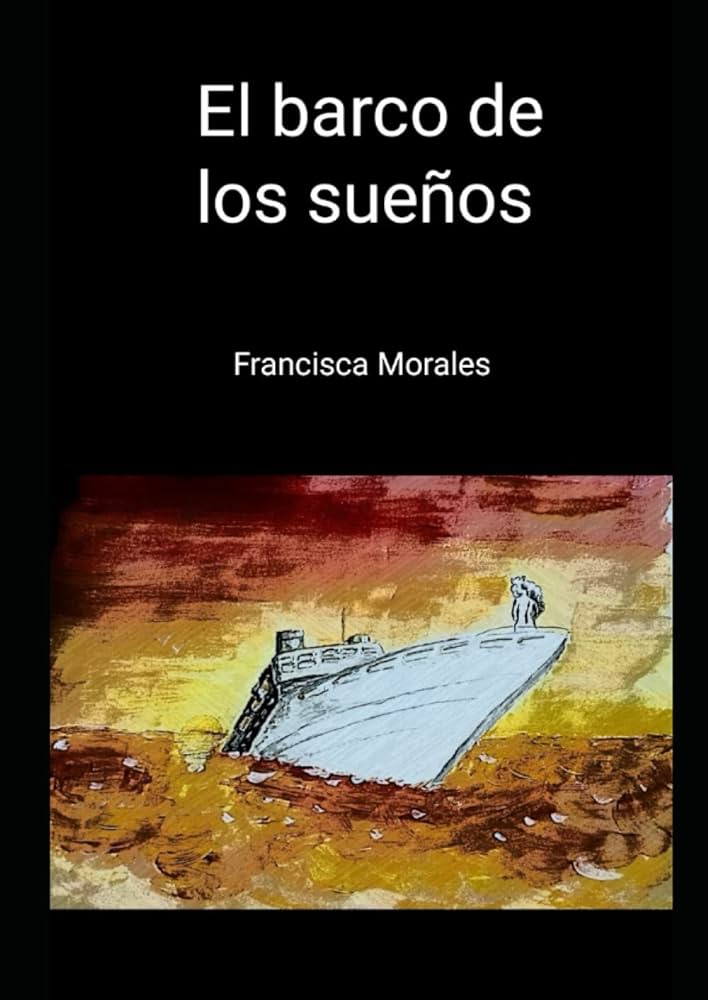 El barco de los sueños

Francisca Morales